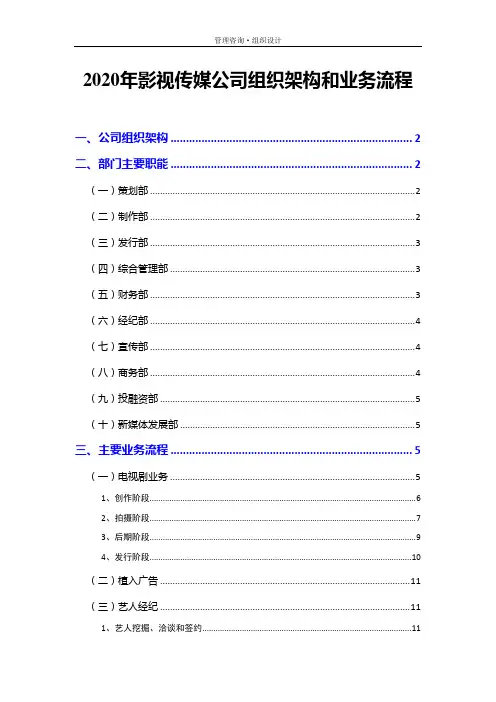 管理咨询·组织设计

2020年影视传媒公司组织架构和业务流程

一、公司组织架构 .......... 2
二、部门主要职能 .......... 2
（一）策划部 .......... 2
（二）制作部 .......... 2
（三）发行部 .......... 3
（四）综合管理部 .......... 3
（五）财务部 .......... 3
（六）经纪部 .......... 4
（七）宣传部 .......... 4
（八）商务部 .......... 4
（九）投融资部 .......... 5
（十）新媒体发展部 .......... 5
三、主要业务流程 .......... 5
（一）电视剧业务 .......... 5
1、创作阶段 .......... 6
2、拍摄阶段 .......... 7
3、后期阶段 .......... 9
4、发行阶段 .......... 10
（二）植入广告 .......... 11
（三）艺人经纪 .......... 11
1、艺人挖掘、洽谈和签约 .......... 11